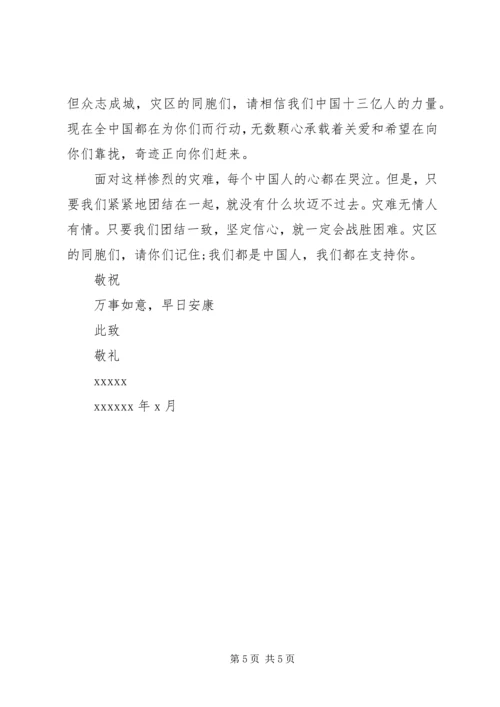 但众志成城，灾区的同胞们，请相信我们中国十三亿人的力量。现在全中国都在为你们而行动，无数颗心承载着关爱和希望在向你们靠拢，奇迹正向你们赶来。

面对这样惨烈的灾难，每个中国人的心都在哭泣。但是，只要我们紧紧地团结在一起，就没有什么坎迈不过去。灾难无情人有情。只要我们团结一致，坚定信心，就一定会战胜困难。灾区的同胞们，请你们记住：我们都是中国人，我们都在支持你。

敬祝

万事如意，早日安康

此致

敬礼

xxxxx

xxxxxx 年 x 月

第 5 页 共 5 页